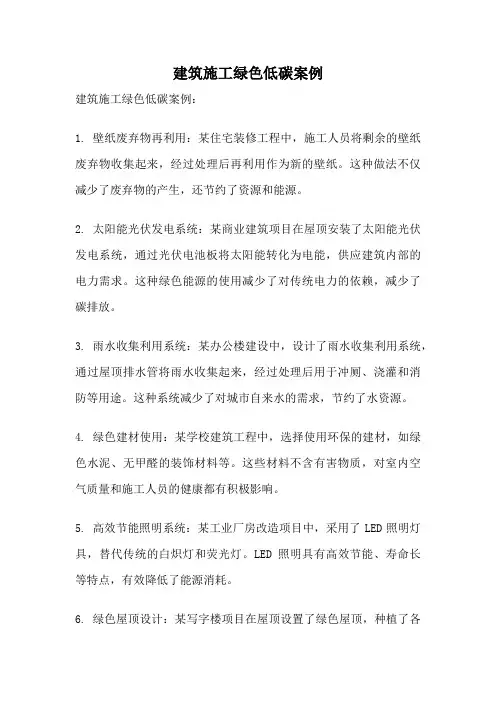 建筑施工绿色低碳案例

建筑施工绿色低碳案例：

1. 壁纸废弃物再利用：某住宅装修工程中，施工人员将剩余的壁纸废弃物收集起来，经过处理后再利用作为新的壁纸。这种做法不仅减少了废弃物的产生，还节约了资源和能源。

2. 太阳能光伏发电系统：某商业建筑项目在屋顶安装了太阳能光伏发电系统，通过光伏电池板将太阳能转化为电能，供应建筑内部的电力需求。这种绿色能源的使用减少了对传统电力的依赖，减少了碳排放。

3. 雨水收集利用系统：某办公楼建设中，设计了雨水收集利用系统，通过屋顶排水管将雨水收集起来，经过处理后用于冲厕、浇灌和消防等用途。这种系统减少了对城市自来水的需求，节约了水资源。

4. 绿色建材使用：某学校建筑工程中，选择使用环保的建材，如绿色水泥、无甲醛的装饰材料等。这些材料不含有害物质，对室内空气质量和施工人员的健康都有积极影响。

5. 高效节能照明系统：某工业厂房改造项目中，采用了 LED 照明灯具，替代传统的白炽灯和荧光灯。LED 照明具有高效节能、寿命长等特点，有效降低了能源消耗。

6. 绿色屋顶设计：某写字楼项目在屋顶设置了绿色屋顶，种植了各